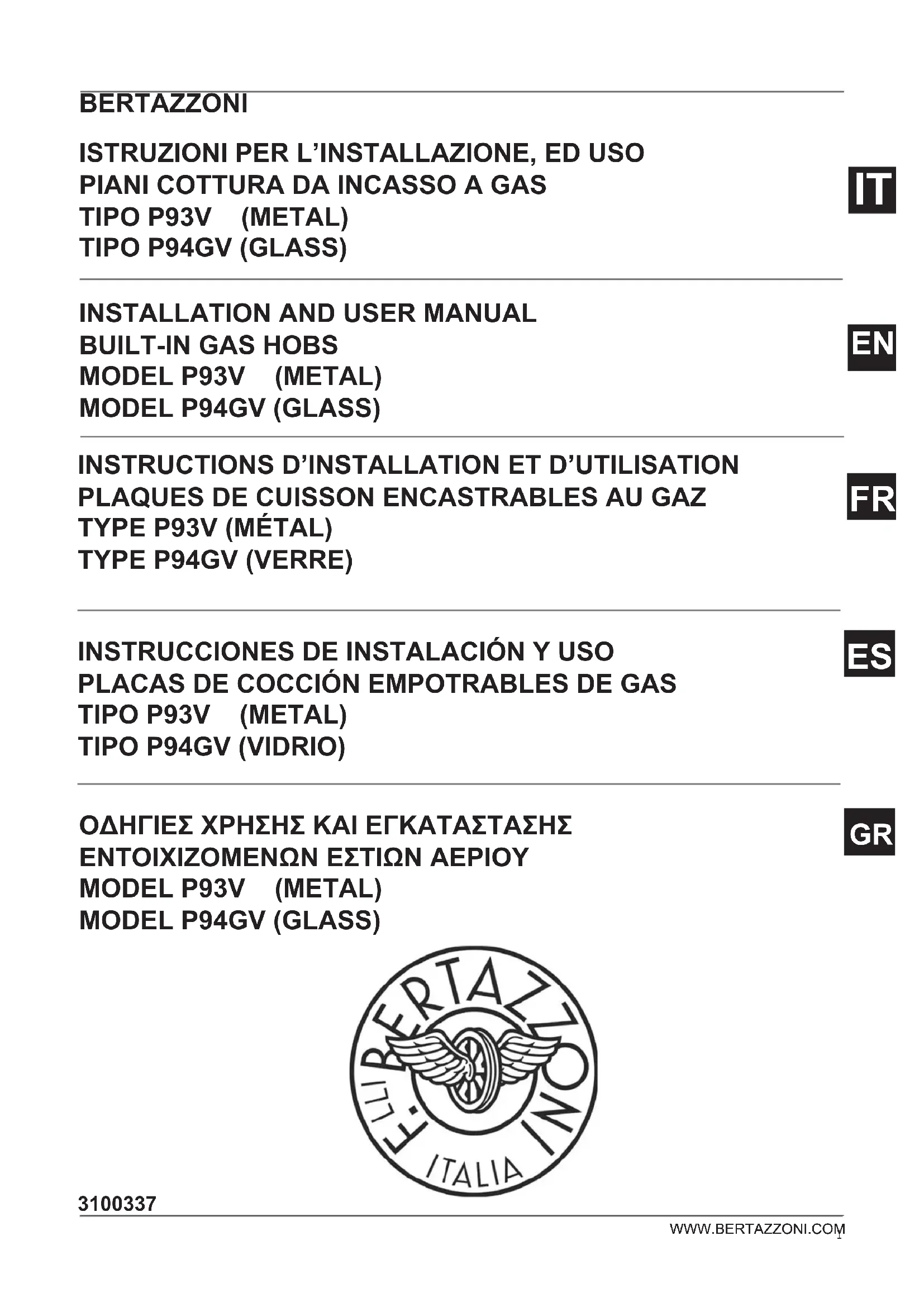 BERTAZZONI

ISTRUZIONI PER L'INSTALLAZIONE, ED USO
PIANI COTTURA DA INCASSO A GAS
TIPO P93V (METAL)
TIPO P94GV (GLASS)

IT

INSTALLATION AND USER MANUAL
BUILT-IN GAS HOBS
MODEL P93V (METAL)
MODEL P94GV (GLASS)

EN

INSTRUCTIONS D'INSTALLATION ET D'UTILISATION
PLAQUES DE CUISSON ENCASTRABLES AU GAZ
TYPE P93V (MÉTAL)
TYPE P94GV (VERRE)

FR

INSTRUCCIONES DE INSTALACIÓN Y USO
PLACAS DE COCCIÓN EMPOTRABLES DE GAS
TIPO P93V (METAL)
TIPO P94GV (VIDRIO)

ES

ΟΔΗΓΙΕΣ ΧΡΗΣΗΣ ΚΑΙ ΕΓΚΑΤΑΣΤΑΣΗΣ
ΕΝΤΟΙΧΙΖΟΜΕΝΩΝ ΕΣΤΙΩΝ ΑΕΡΙΟΥ
MODEL P93V (METAL)
MODEL P94GV (GLASS)

GR

F.LLI BERTAZZONI
ITALIA

3100337

WWW.BERTAZZONI.COM
1